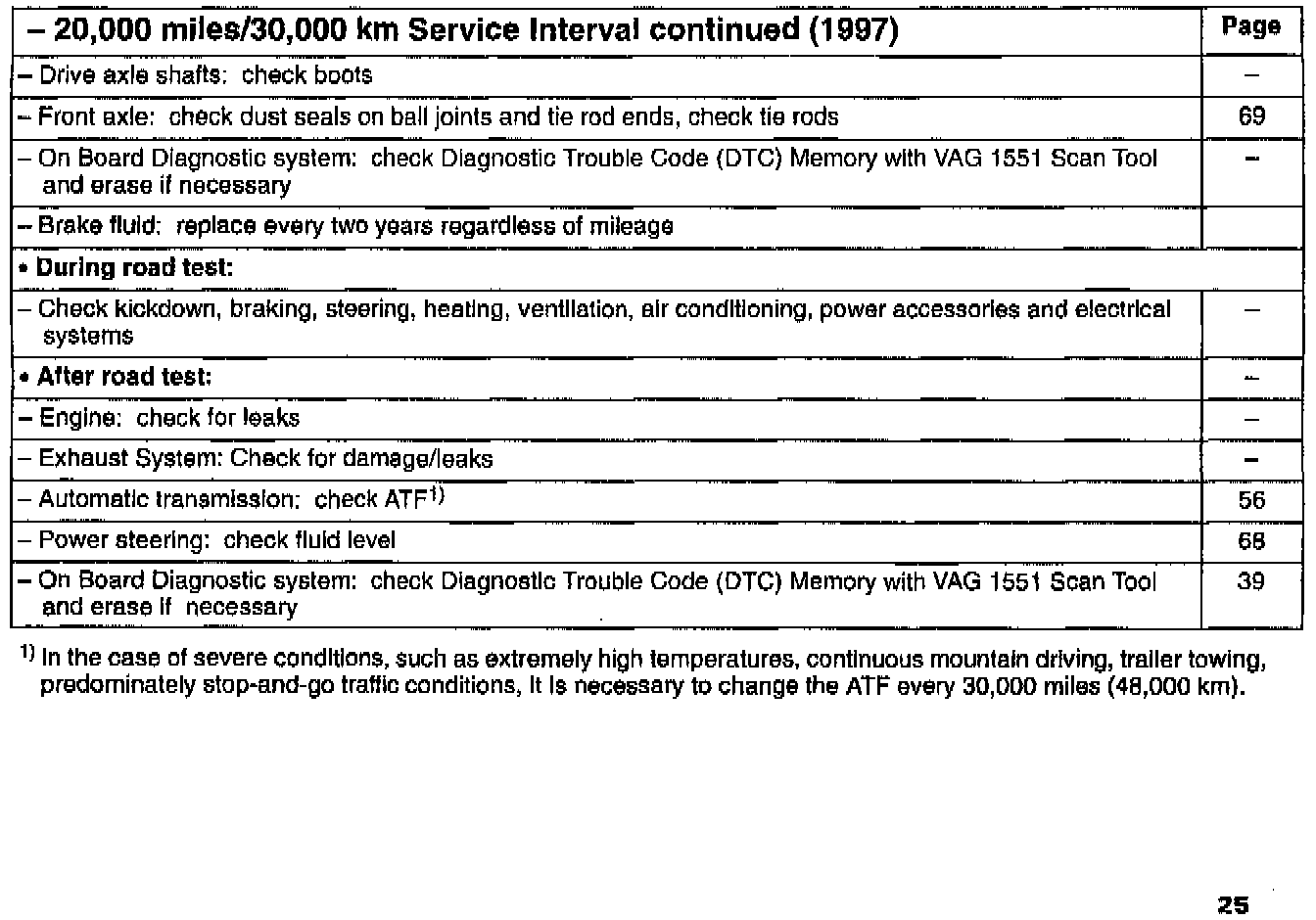 | – 20,000 miles/30,000 km Service Interval continued (1997) | Page |
|---|---|
| – Drive axle shafts: check boots | – |
| – Front axle: check dust seals on ball joints and tie rod ends, check tie rods | 69 |
| – On Board Diagnostic system: check Diagnostic Trouble Code (DTC) Memory with VAG 1551 Scan Tool and erase if necessary | – |
| – Brake fluid: replace every two years regardless of mileage | |
| • During road test: | |
| – Check kickdown, braking, steering, heating, ventilation, air conditioning, power accessories and electrical systems | – |
| • After road test: | – |
| – Engine: check for leaks | – |
| – Exhaust System: Check for damage/leaks | – |
| – Automatic transmission: check ATF$^{1)}$ | 56 |
| – Power steering: check fluid level | 68 |
| – On Board Diagnostic system: check Diagnostic Trouble Code (DTC) Memory with VAG 1551 Scan Tool and erase if necessary | 39 |

$^{1)}$ In the case of severe conditions, such as extremely high temperatures, continuous mountain driving, trailer towing, predominately stop-and-go traffic conditions, it is necessary to change the ATF every 30,000 miles (48,000 km).

25